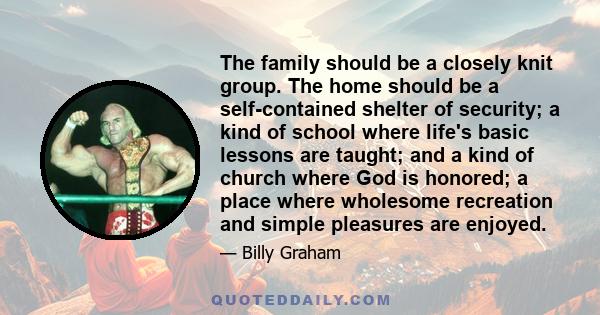 The family should be a closely knit group. The home should be a self-contained shelter of security; a kind of school where life's basic lessons are taught; and a kind of church where God is honored; a place where wholesome recreation and simple pleasures are enjoyed.

— Billy Graham

QUOTEDDAILY.COM